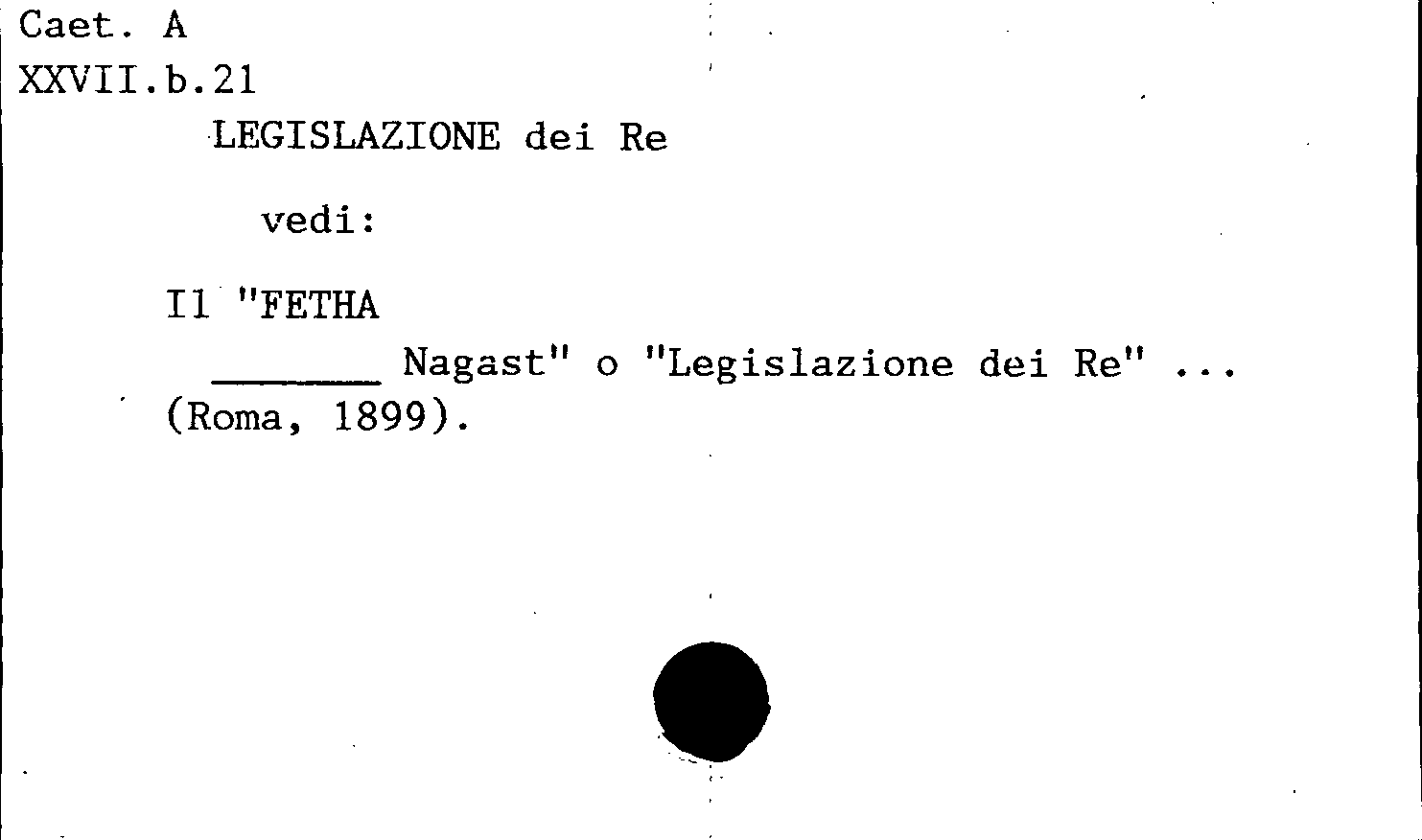 Caet. A
XXVII.b.21

LEGISLAZIONE dei Re

vedi:

Il "FETHA

____ Nagast" o "Legislazione dei Re" ...
(Roma, 1899).